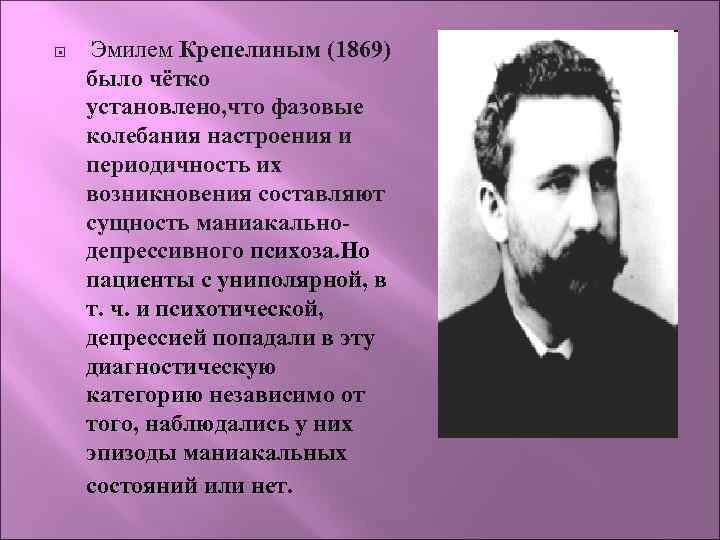 Эмилем Крепелиным (1869) было чётко установлено,что фазовые колебания настроения и периодичность их возникновения составляют сущность маниакально-депрессивного психоза.Но пациенты с униполярной, в т. ч. и психотической, депрессией попадали в эту диагностическую категорию независимо от того, наблюдались у них эпизоды маниакальных состояний или нет.